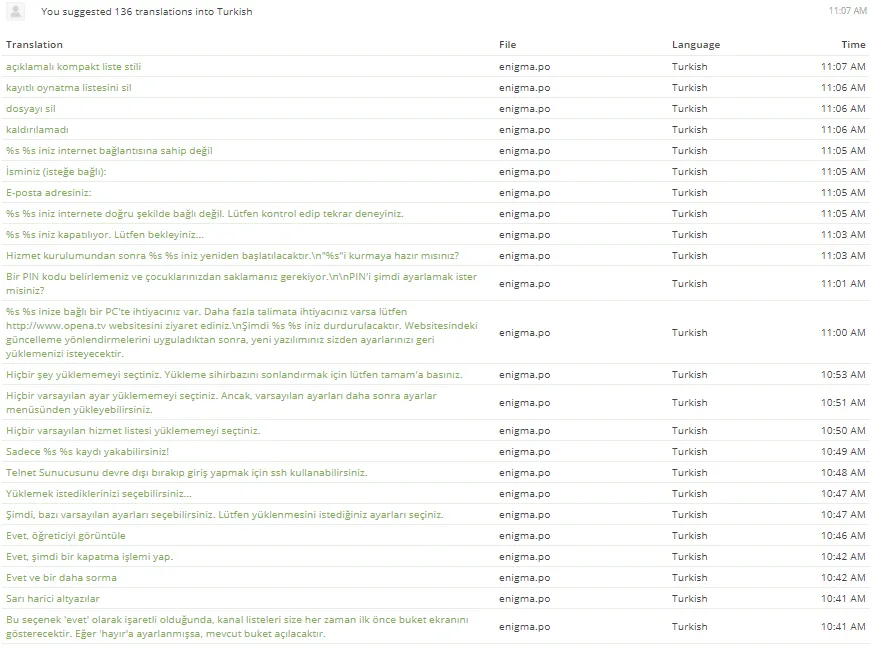 You suggested 136 translations into Turkish

11:07 AM

| Translation | File | Language | Time |
|---|---|---|---|
| açıklamalı kompakt liste stili | enigma.po | Turkish | 11:07 AM |
| kayıtlı oynatma listesini sil | enigma.po | Turkish | 11:06 AM |
| dosyayı sil | enigma.po | Turkish | 11:06 AM |
| kaldırılamadı | enigma.po | Turkish | 11:06 AM |
| %s %s iniz internet bağlantısına sahip değil | enigma.po | Turkish | 11:05 AM |
| İsminiz (isteğe bağlı): | enigma.po | Turkish | 11:05 AM |
| E-posta adresiniz: | enigma.po | Turkish | 11:05 AM |
| %s %s iniz internete doğru şekilde bağlı değil. Lütfen kontrol edip tekrar deneyiniz. | enigma.po | Turkish | 11:05 AM |
| %s %s iniz kapatılıyor. Lütfen bekleyiniz... | enigma.po | Turkish | 11:03 AM |
| Hizmet kurulumundan sonra %s %s iniz yeniden başlatılacaktır.\n"%s"i kurmaya hazır mısınız? | enigma.po | Turkish | 11:03 AM |
| Bir PIN kodu belirlemeniz ve çocuklarınızdan saklamanız gerekiyor.\n\nPIN'i şimdi ayarlamak ister misiniz? | enigma.po | Turkish | 11:01 AM |
| %s %s inize bağlı bir PC'te ihtiyacınız var. Daha fazla talimata ihtiyacınız varsa lütfen http://www.opena.tv websitesini ziyaret ediniz.\nŞimdi %s %s iniz durdurulacaktır. Websitesindeki güncelleme yönlendirmelerini uyguladıktan sonra, yeni yazılımınız sizden ayarlarınızı geri yüklemenizi isteyecektir. | enigma.po | Turkish | 11:00 AM |
| Hiçbir şey yüklememeyi seçtiniz. Yükleme sihirbazını sonlandırmak için lütfen tamam'a basınız. | enigma.po | Turkish | 10:53 AM |
| Hiçbir varsayılan ayar yüklememeyi seçtiniz. Ancak, varsayılan ayarları daha sonra ayarlar menüsünden yükleyebilirsiniz. | enigma.po | Turkish | 10:51 AM |
| Hiçbir varsayılan hizmet listesi yüklememeyi seçtiniz. | enigma.po | Turkish | 10:50 AM |
| Sadece %s %s kaydı yakabilirsiniz! | enigma.po | Turkish | 10:49 AM |
| Telnet Sunucusunu devre dışı bırakıp giriş yapmak için ssh kullanabilirsiniz. | enigma.po | Turkish | 10:48 AM |
| Yüklemek istediklerinizi seçebilirsiniz... | enigma.po | Turkish | 10:47 AM |
| Şimdi, bazı varsayılan ayarları seçebilirsiniz. Lütfen yüklenmesini istediğiniz ayarları seçiniz. | enigma.po | Turkish | 10:47 AM |
| Evet, öğreticiyi görüntüle | enigma.po | Turkish | 10:46 AM |
| Evet, şimdi bir kapatma işlemi yap. | enigma.po | Turkish | 10:42 AM |
| Evet ve bir daha sorma | enigma.po | Turkish | 10:42 AM |
| Sarı harici altyazılar | enigma.po | Turkish | 10:41 AM |
| Bu seçenek 'evet' olarak işaretli olduğunda, kanal listeleri size her zaman ilk önce buket ekranını gösterecektir. Eğer 'hayır'a ayarlanmışsa, mevcut buket açılacaktır. | enigma.po | Turkish | 10:41 AM |